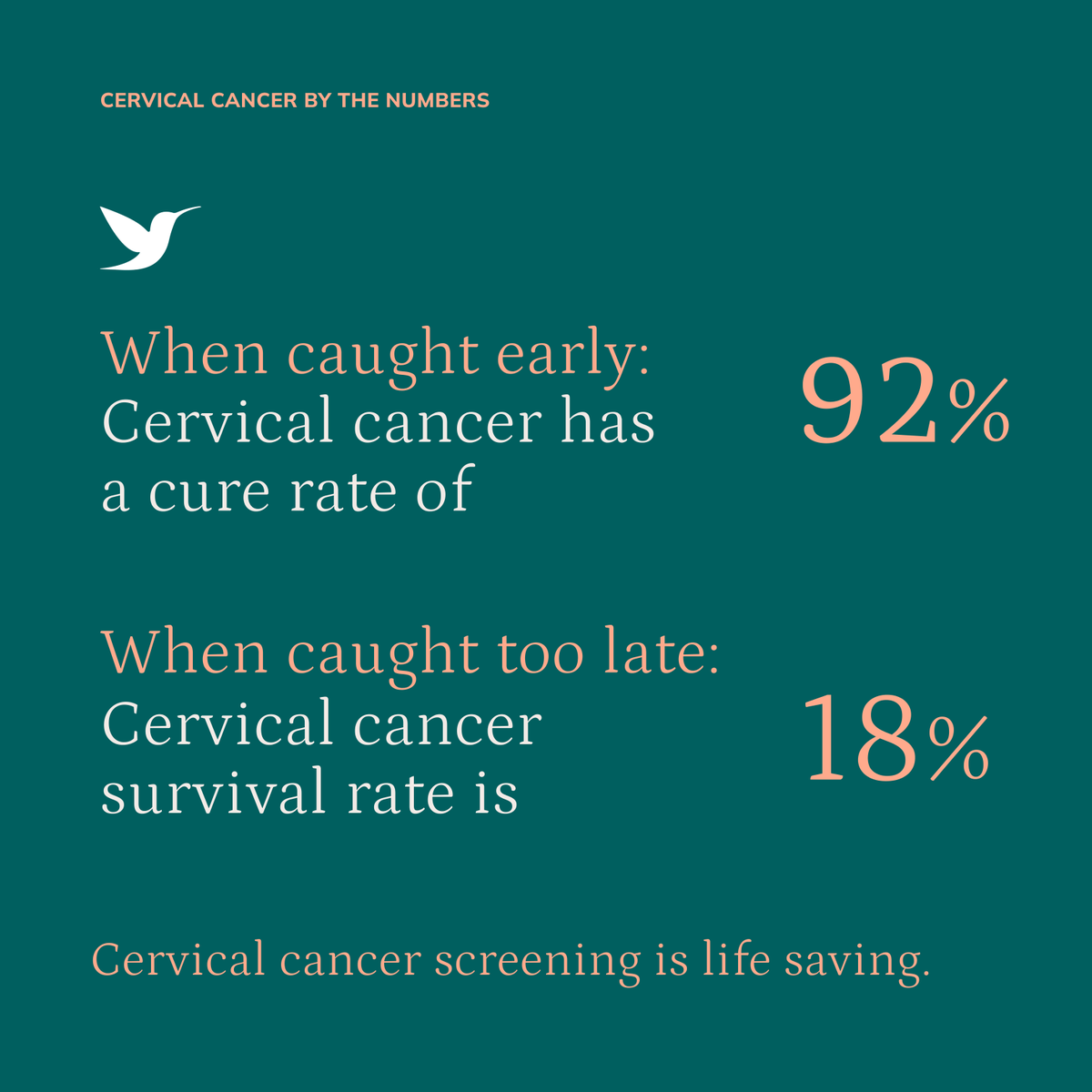 CERVICAL CANCER BY THE NUMBERS

When caught early: Cervical cancer has a cure rate of

92%

When caught too late: Cervical cancer survival rate is

18%

Cervical cancer screening is life saving.